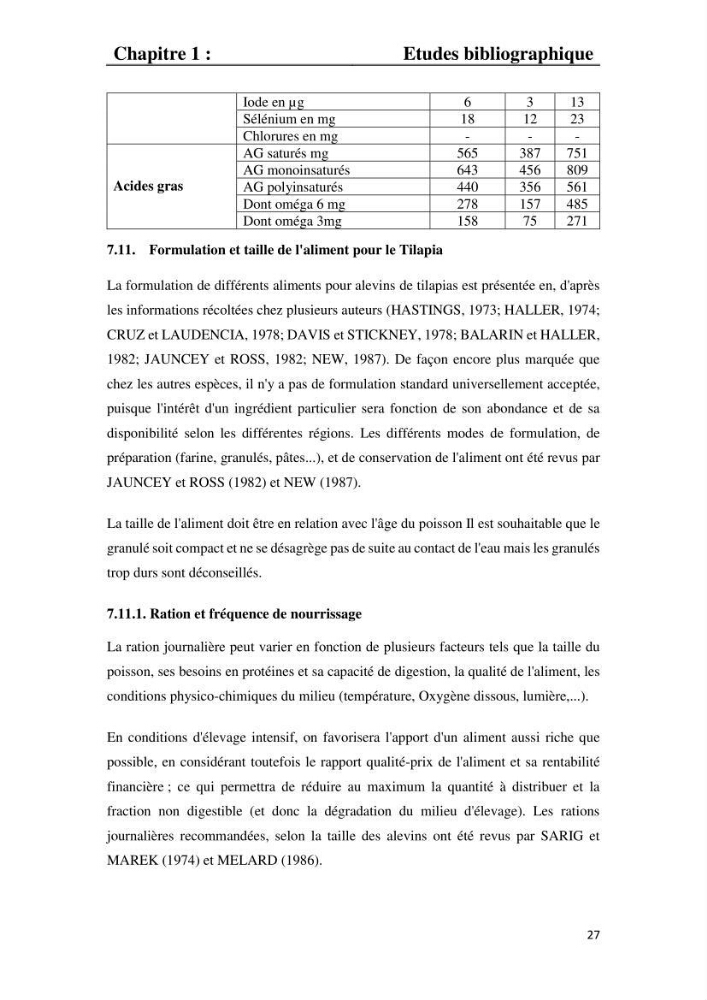 Chapitre 1 : Etudes bibliographique

|  | Iode en µg | 6 | 3 | 13 |
|---|---|---|---|---|
|  | Sélénium en mg | 18 | 12 | 23 |
|  | Chlorures en mg | - | - | - |
| Acides gras | AG saturés mg | 565 | 387 | 751 |
|  | AG monoinsaturés | 643 | 456 | 809 |
|  | AG polyinsaturés | 440 | 356 | 561 |
|  | Dont oméga 6 mg | 278 | 157 | 485 |
|  | Dont oméga 3mg | 158 | 75 | 271 |

7.11. Formulation et taille de l'aliment pour le Tilapia

La formulation de différents aliments pour alevins de tilapias est présentée en, d'après les informations récoltées chez plusieurs auteurs (HASTINGS, 1973; HALLER, 1974; CRUZ et LAUDENCIA, 1978; DAVIS et STICKNEY, 1978; BALARIN et HALLER, 1982; JAUNCEY et ROSS, 1982; NEW, 1987). De façon encore plus marquée que chez les autres espèces, il n'y a pas de formulation standard universellement acceptée, puisque l'intérêt d'un ingrédient particulier sera fonction de son abondance et de sa disponibilité selon les différentes régions. Les différents modes de formulation, de préparation (farine, granulés, pâtes...), et de conservation de l'aliment ont été revus par JAUNCEY et ROSS (1982) et NEW (1987).

La taille de l'aliment doit être en relation avec l'âge du poisson Il est souhaitable que le granulé soit compact et ne se désagrège pas de suite au contact de l'eau mais les granulés trop durs sont déconseillés.

7.11.1. Ration et fréquence de nourrissage

La ration journalière peut varier en fonction de plusieurs facteurs tels que la taille du poisson, ses besoins en protéines et sa capacité de digestion, la qualité de l'aliment, les conditions physico-chimiques du milieu (température, Oxygène dissous, lumière,...).

En conditions d'élevage intensif, on favorisera l'apport d'un aliment aussi riche que possible, en considérant toutefois le rapport qualité-prix de l'aliment et sa rentabilité financière ; ce qui permettra de réduire au maximum la quantité à distribuer et la fraction non digestible (et donc la dégradation du milieu d'élevage). Les rations journalières recommandées, selon la taille des alevins ont été revus par SARIG et MAREK (1974) et MELARD (1986).

27